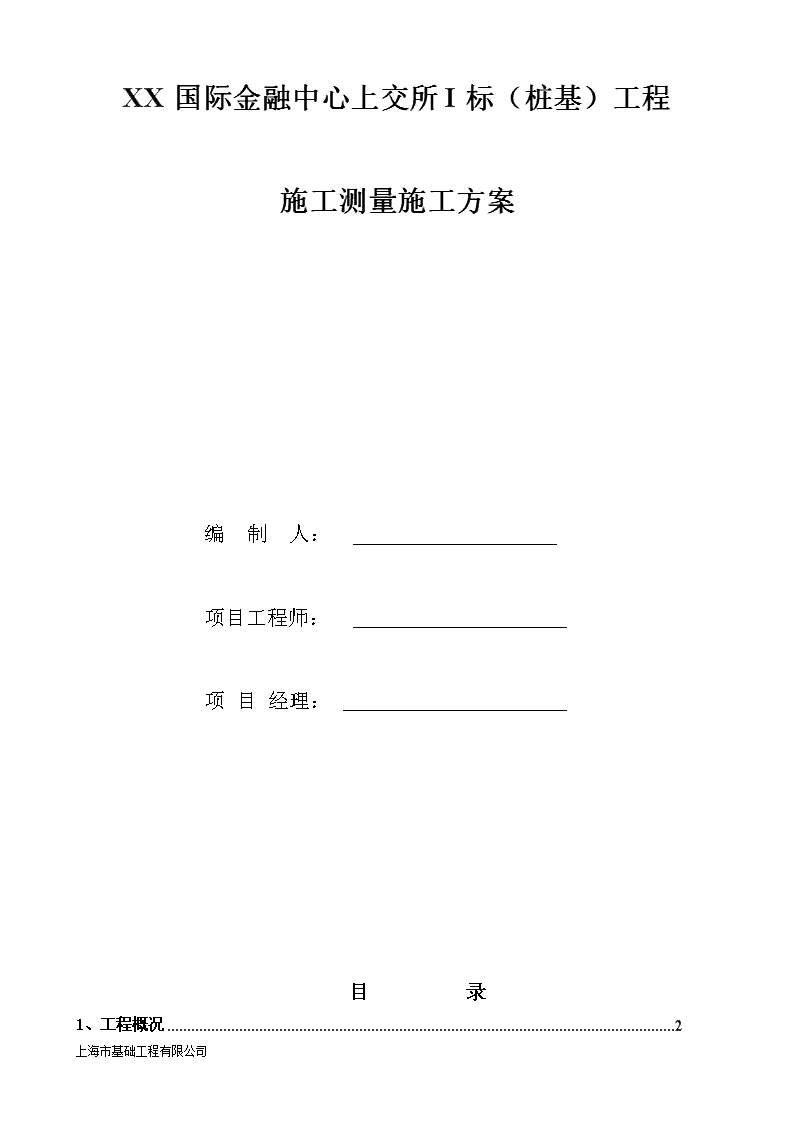 XX 国际金融中心上交所 I 标（桩基）工程

施工测量施工方案

编　制　人：

项目工程师：

项　目　经理：

目　　　录

1、工程概况 ........................................................................................................................2

上海市基础工程有限公司